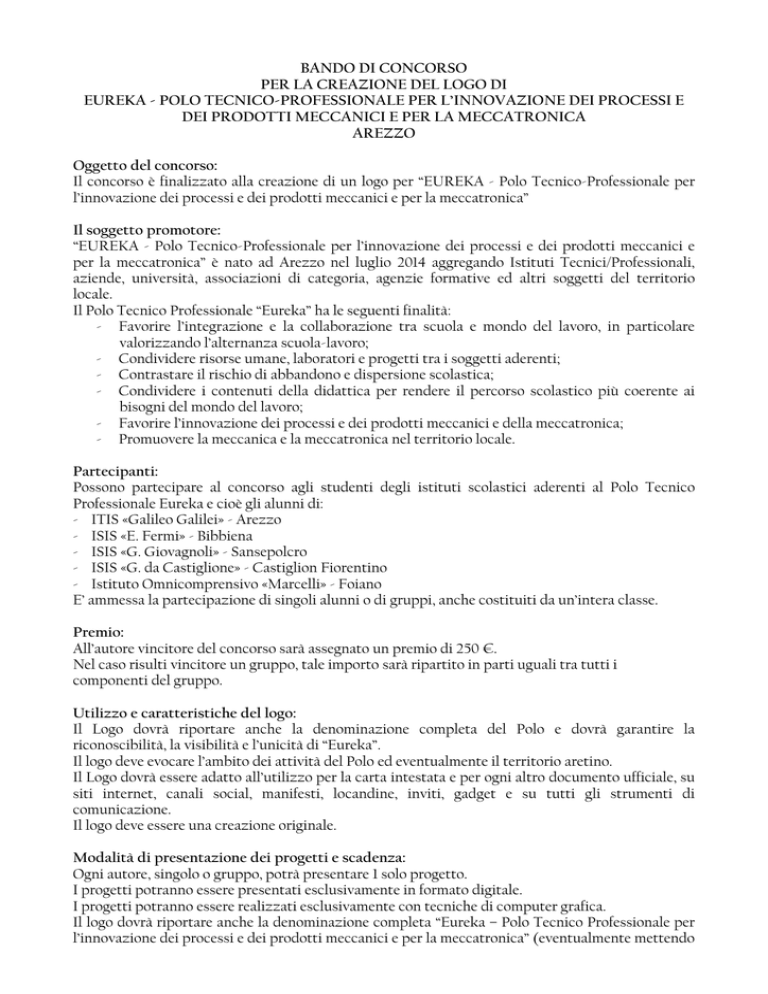 BANDO DI CONCORSO
PER LA CREAZIONE DEL LOGO DI
EUREKA - POLO TECNICO-PROFESSIONALE PER L'INNOVAZIONE DEI PROCESSI E DEI PRODOTTI MECCANICI E PER LA MECCATRONICA
AREZZO

Oggetto del concorso:
Il concorso è finalizzato alla creazione di un logo per "EUREKA - Polo Tecnico-Professionale per l'innovazione dei processi e dei prodotti meccanici e per la meccatronica"

Il soggetto promotore:
"EUREKA - Polo Tecnico-Professionale per l'innovazione dei processi e dei prodotti meccanici e per la meccatronica" è nato ad Arezzo nel luglio 2014 aggregando Istituti Tecnici/Professionali, aziende, università, associazioni di categoria, agenzie formative ed altri soggetti del territorio locale.
Il Polo Tecnico Professionale "Eureka" ha le seguenti finalità:
- Favorire l'integrazione e la collaborazione tra scuola e mondo del lavoro, in particolare valorizzando l'alternanza scuola-lavoro;
- Condividere risorse umane, laboratori e progetti tra i soggetti aderenti;
- Contrastare il rischio di abbandono e dispersione scolastica;
- Condividere i contenuti della didattica per rendere il percorso scolastico più coerente ai bisogni del mondo del lavoro;
- Favorire l'innovazione dei processi e dei prodotti meccanici e della meccatronica;
- Promuovere la meccanica e la meccatronica nel territorio locale.

Partecipanti:
Possono partecipare al concorso agli studenti degli istituti scolastici aderenti al Polo Tecnico Professionale Eureka e cioè gli alunni di:
- ITIS «Galileo Galilei» - Arezzo
- ISIS «E. Fermi» - Bibbiena
- ISIS «G. Giovagnoli» - Sansepolcro
- ISIS «G. da Castiglione» - Castiglion Fiorentino
- Istituto Omnicomprensivo «Marcelli» - Foiano
E' ammessa la partecipazione di singoli alunni o di gruppi, anche costituiti da un'intera classe.

Premio:
All'autore vincitore del concorso sarà assegnato un premio di 250 €.
Nel caso risulti vincitore un gruppo, tale importo sarà ripartito in parti uguali tra tutti i componenti del gruppo.

Utilizzo e caratteristiche del logo:
Il Logo dovrà riportare anche la denominazione completa del Polo e dovrà garantire la riconoscibilità, la visibilità e l'unicità di "Eureka".
Il logo deve evocare l'ambito dei attività del Polo ed eventualmente il territorio aretino.
Il Logo dovrà essere adatto all'utilizzo per la carta intestata e per ogni altro documento ufficiale, su siti internet, canali social, manifesti, locandine, inviti, gadget e su tutti gli strumenti di comunicazione.
Il logo deve essere una creazione originale.

Modalità di presentazione dei progetti e scadenza:
Ogni autore, singolo o gruppo, potrà presentare 1 solo progetto.
I progetti potranno essere presentati esclusivamente in formato digitale.
I progetti potranno essere realizzati esclusivamente con tecniche di computer grafica.
Il logo dovrà riportare anche la denominazione completa "Eureka – Polo Tecnico Professionale per l'innovazione dei processi e dei prodotti meccanici e per la meccatronica" (eventualmente mettendo